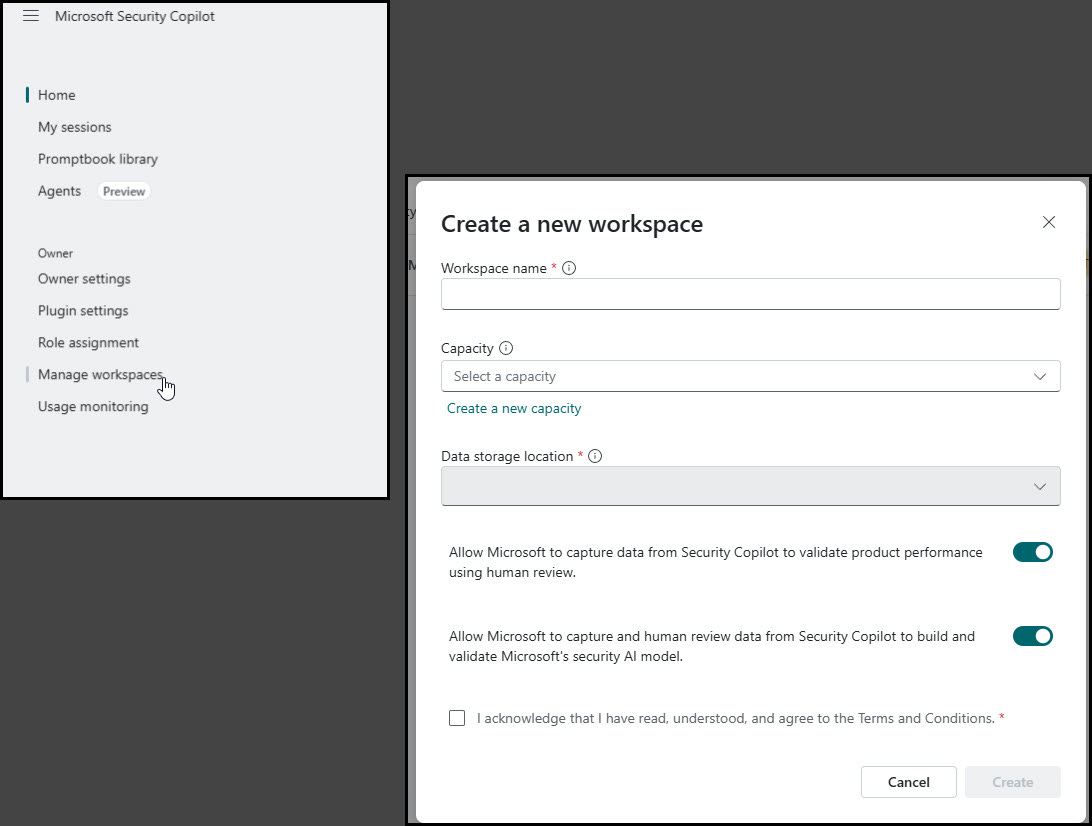 Microsoft Security Copilot

Home
My sessions
Promptbook library
Agents Preview

Owner
Owner settings
Plugin settings
Role assignment
Manage workspaces
Usage monitoring

Create a new workspace

Workspace name *

Capacity
Select a capacity
Create a new capacity

Data storage location *

Allow Microsoft to capture data from Security Copilot to validate product performance using human review.

Allow Microsoft to capture and human review data from Security Copilot to build and validate Microsoft's security AI model.

I acknowledge that I have read, understood, and agree to the Terms and Conditions. *

Cancel
Create